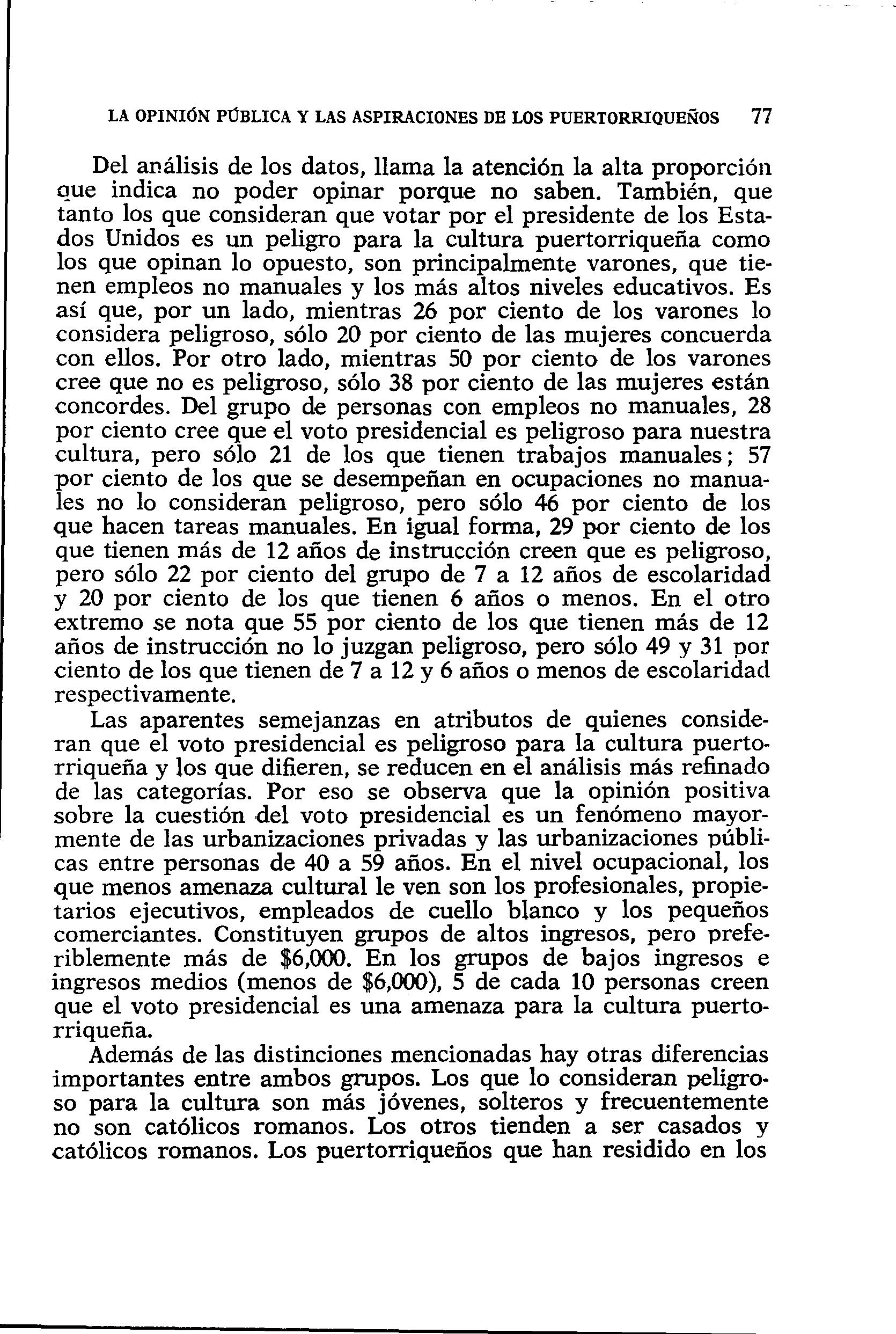 LA OPINIÓN PÚBLICA Y LAS ASPIRACIONES DE LOS PUERTORRIQUEÑOS 77

Del análisis de los datos, llama la atención la alta proporción que indica no poder opinar porque no saben. También, que tanto los que consideran que votar por el presidente de los Estados Unidos es un peligro para la cultura puertorriqueña como los que opinan lo opuesto, son principalmente varones, que tienen empleos no manuales y los más altos niveles educativos. Es así que, por un lado, mientras 26 por ciento de los varones lo considera peligroso, sólo 20 por ciento de las mujeres concuerda con ellos. Por otro lado, mientras 50 por ciento de los varones cree que no es peligroso, sólo 38 por ciento de las mujeres están concordes. Del grupo de personas con empleos no manuales, 28 por ciento cree que el voto presidencial es peligroso para nuestra cultura, pero sólo 21 de los que tienen trabajos manuales; 57 por ciento de los que se desempeñan en ocupaciones no manuales no lo consideran peligroso, pero sólo 46 por ciento de los que hacen tareas manuales. En igual forma, 29 por ciento de los que tienen más de 12 años de instrucción creen que es peligroso, pero sólo 22 por ciento del grupo de 7 a 12 años de escolaridad y 20 por ciento de los que tienen 6 años o menos. En el otro extremo se nota que 55 por ciento de los que tienen más de 12 años de instrucción no lo juzgan peligroso, pero sólo 49 y 31 por ciento de los que tienen de 7 a 12 y 6 años o menos de escolaridad respectivamente.

Las aparentes semejanzas en atributos de quienes consideran que el voto presidencial es peligroso para la cultura puertorriqueña y los que difieren, se reducen en el análisis más refinado de las categorías. Por eso se observa que la opinión positiva sobre la cuestión del voto presidencial es un fenómeno mayormente de las urbanizaciones privadas y las urbanizaciones públicas entre personas de 40 a 59 años. En el nivel ocupacional, los que menos amenaza cultural le ven son los profesionales, propietarios ejecutivos, empleados de cuello blanco y los pequeños comerciantes. Constituyen grupos de altos ingresos, pero preferiblemente más de \$6,000. En los grupos de bajos ingresos e ingresos medios (menos de \$6,000), 5 de cada 10 personas creen que el voto presidencial es una amenaza para la cultura puertorriqueña.

Además de las distinciones mencionadas hay otras diferencias importantes entre ambos grupos. Los que lo consideran peligroso para la cultura son más jóvenes, solteros y frecuentemente no son católicos romanos. Los otros tienden a ser casados y católicos romanos. Los puertorriqueños que han residido en los